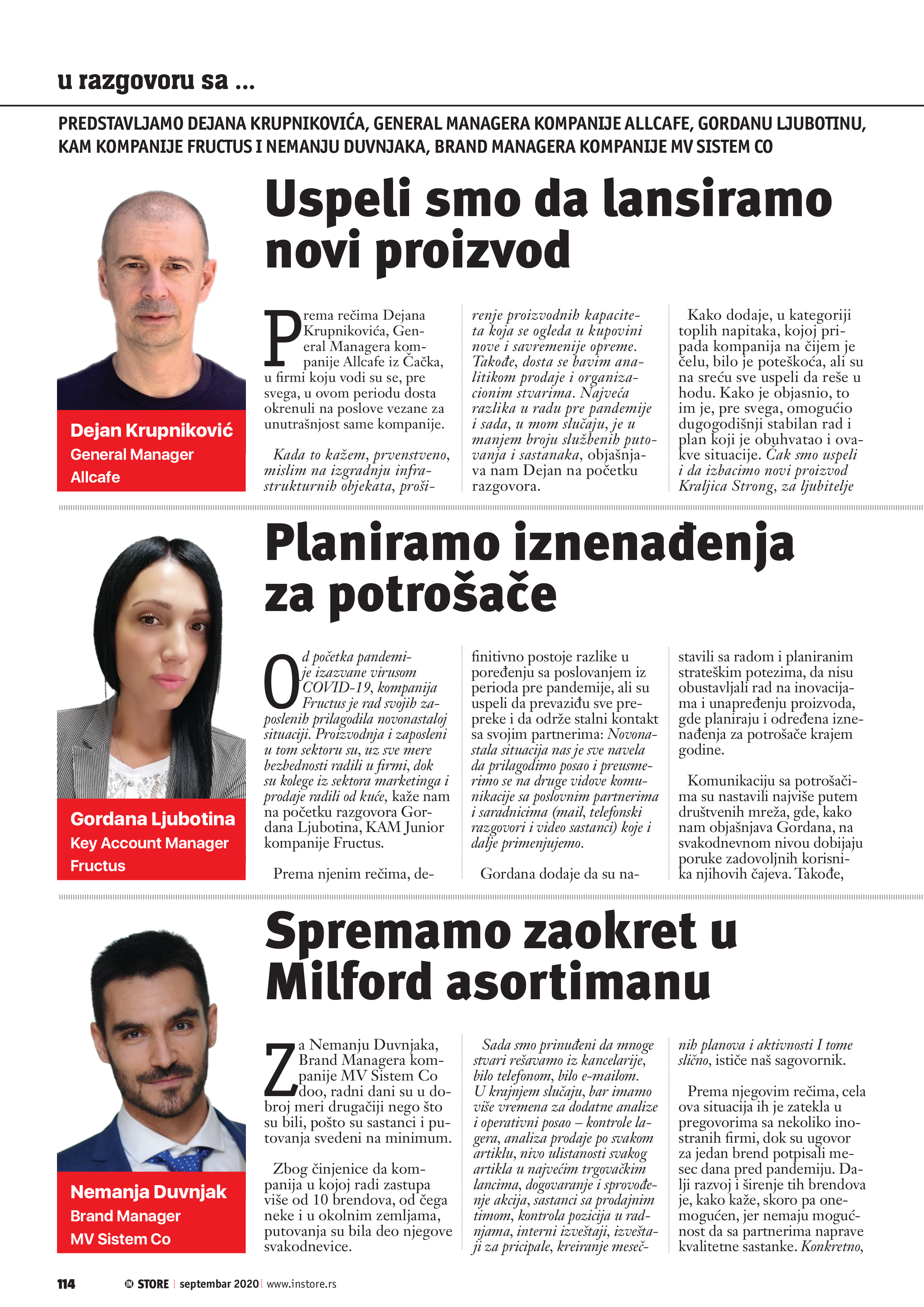 u razgovoru sa ...

PREDSTAVLJAMO DEJANA KRUPNIKOVIĆA, GENERAL MANAGERA KOMPANIJE ALLCAFE, GORDANU LJUBOTINU, KAM KOMPANIJE FRUCTUS I NEMANJU DUVNJAKA, BRAND MANAGERA KOMPANIJE MV SISTEM CO

Dejan Krupniković
General Manager
Allcafe

Uspeli smo da lansiramo novi proizvod

Prema rečima Dejana Krupnikovića, General Managera kompanije Allcafe iz Čačka, u firmi koju vodi su se, pre svega, u ovom periodu dosta okrenuli na poslove vezane za unutrašnjost same kompanije.

Kada to kažem, prvenstveno, mislim na izgradnju infrastrukturnih objekata, proširenje proizvodnih kapaciteta koja se ogleda u kupovini nove i savremenije opreme. Takođe, dosta se bavim analitikom prodaje i organizacionim stvarima. Najveća razlika u radu pre pandemije i sada, u mom slučaju, je u manjem broju službenih putovanja i sastanaka, objašnjava nam Dejan na početku razgovora.

Kako dodaje, u kategoriji toplih napitaka, kojoj pripada kompanija na čijem je čelu, bilo je poteškoća, ali su na sreću sve uspeli da reše u hodu. Kako je objasnio, to im je, pre svega, omogućio dugogodišnji stabilan rad i plan koji je obuhvatao i ovakve situacije. Čak smo uspeli i da izbacimo novi proizvod Kraljica Strong, za ljubitelje

Gordana Ljubotina
Key Account Manager
Fructus

Planiramo iznenađenja za potrošače

Od početka pandemije izazvane virusom COVID-19, kompanija Fructus je rad svojih zaposlenih prilagodila novonastaloj situaciji. Proizvodnja i zaposleni u tom sektoru su, uz sve mere bezbednosti radili u firmi, dok su kolege iz sektora marketinga i prodaje radili od kuće, kaže nam na početku razgovora Gordana Ljubotina, KAM Junior kompanije Fructus.

Prema njenim rečima, definitivno postoje razlike u poređenju sa poslovanjem iz perioda pre pandemije, ali su uspeli da prevaziđu sve prepreke i da održe stalni kontakt sa svojim partnerima: Novonastala situacija nas je sve navela da prilagodimo posao i preusmerimo se na druge vidove komunikacije sa poslovnim partnerima i saradnicima (mail, telefonski razgovori i video sastanci) koje i dalje primenjujemo.

Gordana dodaje da su nastavili sa radom i planiranim strateškim potezima, da nisu obustavljali rad na inovacijama i unapređenju proizvoda, gde planiraju i određena iznenađenja za potrošače krajem godine.

Komunikaciju sa potrošačima su nastavili najviše putem društvenih mreža, gde, kako nam objašnjava Gordana, na svakodnevnom nivou dobijaju poruke zadovoljnih korisnika njihovih čajeva. Takođe,

Nemanja Duvnjak
Brand Manager
MV Sistem Co

Spremamo zaokret u Milford asortimanu

Za Nemanju Duvnjaka, Brand Managera kompanije MV Sistem Co doo, radni dani su u dobroj meri drugačiji nego što su bili, pošto su sastanci i putovanja svedeni na minimum.

Zbog činjenice da kompanija u kojoj radi zastupa više od 10 brendova, od čega neke i u okolnim zemljama, putovanja su bila deo njegove svakodnevice.

Sada smo prinuđeni da mnoge stvari rešavamo iz kancelarije, bilo telefonom, bilo e-mailom. U krajnjem slučaju, bar imamo više vremena za dodatne analize i operativni posao – kontrole lagera, analiza prodaje po svakom artiklu, nivo ulistanosti svakog artikla u najvećim trgovačkim lancima, dogovaranje i sprovođenje akcija, sastanci sa prodajnim timom, kontrola pozicija u radnjama, interni izveštaji, izveštaji za pricipale, kreiranje mesečnih planova i aktivnosti I tome slično, ističe naš sagovornik.

Prema njegovim rečima, cela ova situacija ih je zatekla u pregovorima sa nekoliko inostranih firmi, dok su ugovor za jedan brend potpisali mesec dana pred pandemiju. Dalji razvoj i širenje tih brendova je, kako kaže, skoro pa onemogućen, jer nemaju mogućnost da sa partnerima naprave kvalitetne sastanke. Konkretno,

114 IN STORE septembar 2020 www.instore.rs